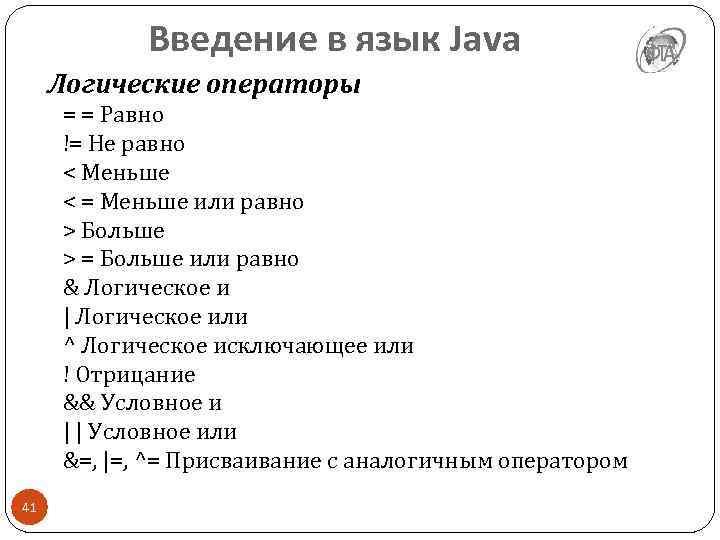 Введение в язык Java

ФТА

Логические операторы

= = Равно
!= Не равно
< Меньше
< = Меньше или равно
> Больше
> = Больше или равно
& Логическое и
| Логическое или
^ Логическое исключающее или
! Отрицание
&& Условное и
|| Условное или
&=, |=, ^= Присваивание с аналогичным оператором

41